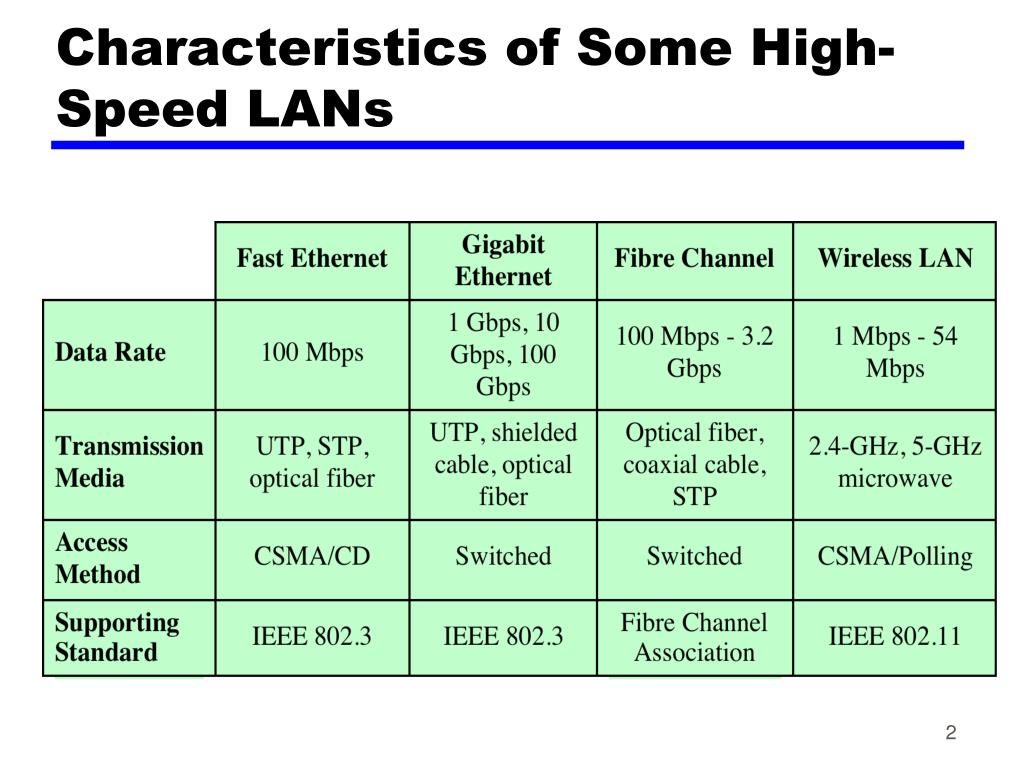 Characteristics of Some High-Speed LANs

| | Fast Ethernet | Gigabit Ethernet | Fibre Channel | Wireless LAN |
|---|---|---|---|---|
| Data Rate | 100 Mbps | 1 Gbps, 10 Gbps, 100 Gbps | 100 Mbps - 3.2 Gbps | 1 Mbps - 54 Mbps |
| Transmission Media | UTP, STP, optical fiber | UTP, shielded cable, optical fiber | Optical fiber, coaxial cable, STP | 2.4-GHz, 5-GHz microwave |
| Access Method | CSMA/CD | Switched | Switched | CSMA/Polling |
| Supporting Standard | IEEE 802.3 | IEEE 802.3 | Fibre Channel Association | IEEE 802.11 |

2